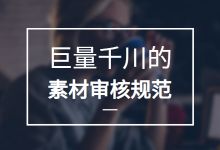 巨量千川的
素材审核规范